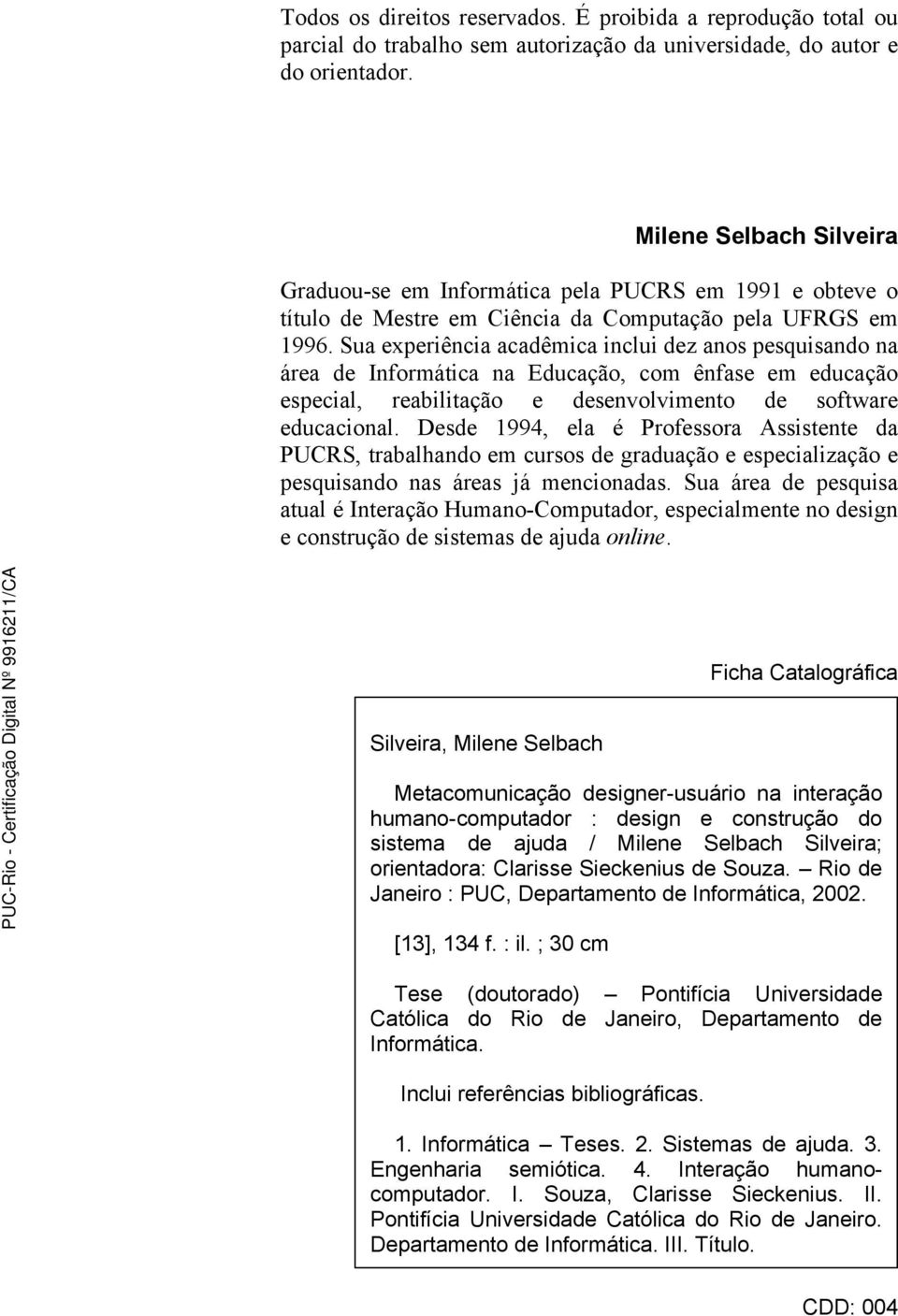 Todos os direitos reservados. É proibida a reprodução total ou parcial do trabalho sem autorização da universidade, do autor e do orientador.

Milene Selbach Silveira

Graduou-se em Informática pela PUCRS em 1991 e obteve o título de Mestre em Ciência da Computação pela UFRGS em 1996. Sua experiência acadêmica inclui dez anos pesquisando na área de Informática na Educação, com ênfase em educação especial, reabilitação e desenvolvimento de software educacional. Desde 1994, ela é Professora Assistente da PUCRS, trabalhando em cursos de graduação e especialização e pesquisando nas áreas já mencionadas. Sua área de pesquisa atual é Interação Humano-Computador, especialmente no design e construção de sistemas de ajuda online.

PUC-Rio - Certificação Digital Nº 9916211/CA

Ficha Catalográfica

Silveira, Milene Selbach

Metacomunicação designer-usuário na interação humano-computador : design e construção do sistema de ajuda / Milene Selbach Silveira; orientadora: Clarisse Sieckenius de Souza. – Rio de Janeiro : PUC, Departamento de Informática, 2002.

[13], 134 f. : il. ; 30 cm

Tese (doutorado) – Pontifícia Universidade Católica do Rio de Janeiro, Departamento de Informática.

Inclui referências bibliográficas.

1. Informática – Teses. 2. Sistemas de ajuda. 3. Engenharia semiótica. 4. Interação humano-computador. I. Souza, Clarisse Sieckenius. II. Pontifícia Universidade Católica do Rio de Janeiro. Departamento de Informática. III. Título.

CDD: 004